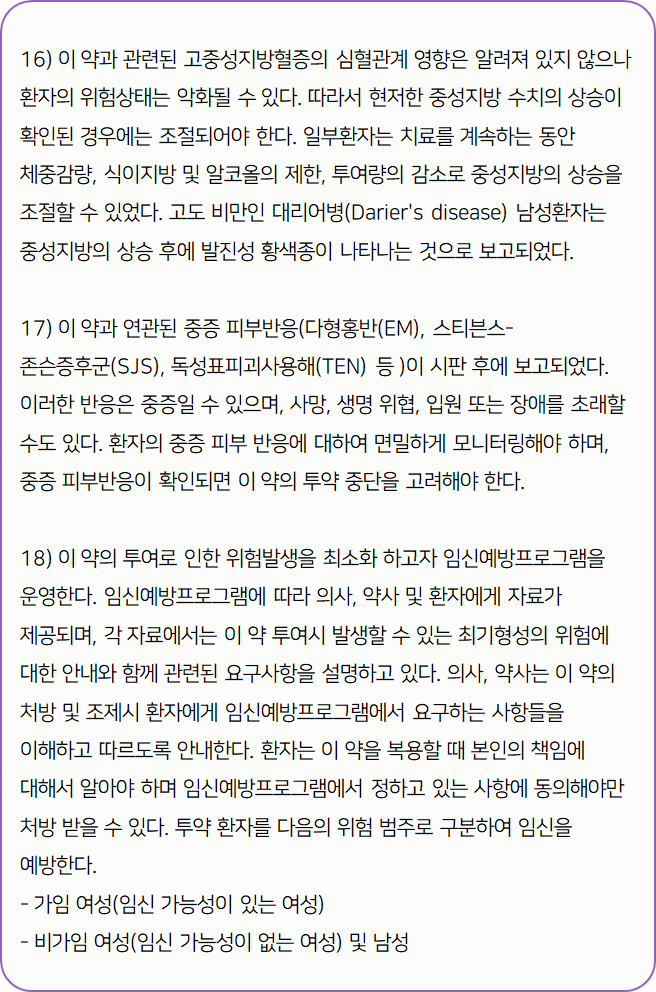 16) 이 약과 관련된 고중성지방혈증의 심혈관계 영향은 알려져 있지 않으나 환자의 위험상태는 악화될 수 있다. 따라서 현저한 중성지방 수치의 상승이 확인된 경우에는 조절되어야 한다. 일부환자는 치료를 계속하는 동안 체중감량, 식이지방 및 알코올의 제한, 투여량의 감소로 중성지방의 상승을 조절할 수 있었다. 고도 비만인 대리어병(Darier's disease) 남성환자는 중성지방의 상승 후에 발진성 황색종이 나타나는 것으로 보고되었다.

17) 이 약과 연관된 중증 피부반응(다형홍반(EM), 스티븐스-존슨증후군(SJS), 독성표피괴사용해(TEN) 등 )이 시판 후에 보고되었다. 이러한 반응은 중증일 수 있으며, 사망, 생명 위협, 입원 또는 장애를 초래할 수도 있다. 환자의 중증 피부 반응에 대하여 면밀하게 모니터링해야 하며, 중증 피부반응이 확인되면 이 약의 투약 중단을 고려해야 한다.

18) 이 약의 투여로 인한 위험발생을 최소화 하고자 임신예방프로그램을 운영한다. 임신예방프로그램에 따라 의사, 약사 및 환자에게 자료가 제공되며, 각 자료에서는 이 약 투여시 발생할 수 있는 최기형성의 위험에 대한 안내와 함께 관련된 요구사항을 설명하고 있다. 의사, 약사는 이 약의 처방 및 조제시 환자에게 임신예방프로그램에서 요구하는 사항들을 이해하고 따르도록 안내한다. 환자는 이 약을 복용할 때 본인의 책임에 대해서 알아야 하며 임신예방프로그램에서 정하고 있는 사항에 동의해야만 처방 받을 수 있다. 투약 환자를 다음의 위험 범주로 구분하여 임신을 예방한다.
- 가임 여성(임신 가능성이 있는 여성)
- 비가임 여성(임신 가능성이 없는 여성) 및 남성